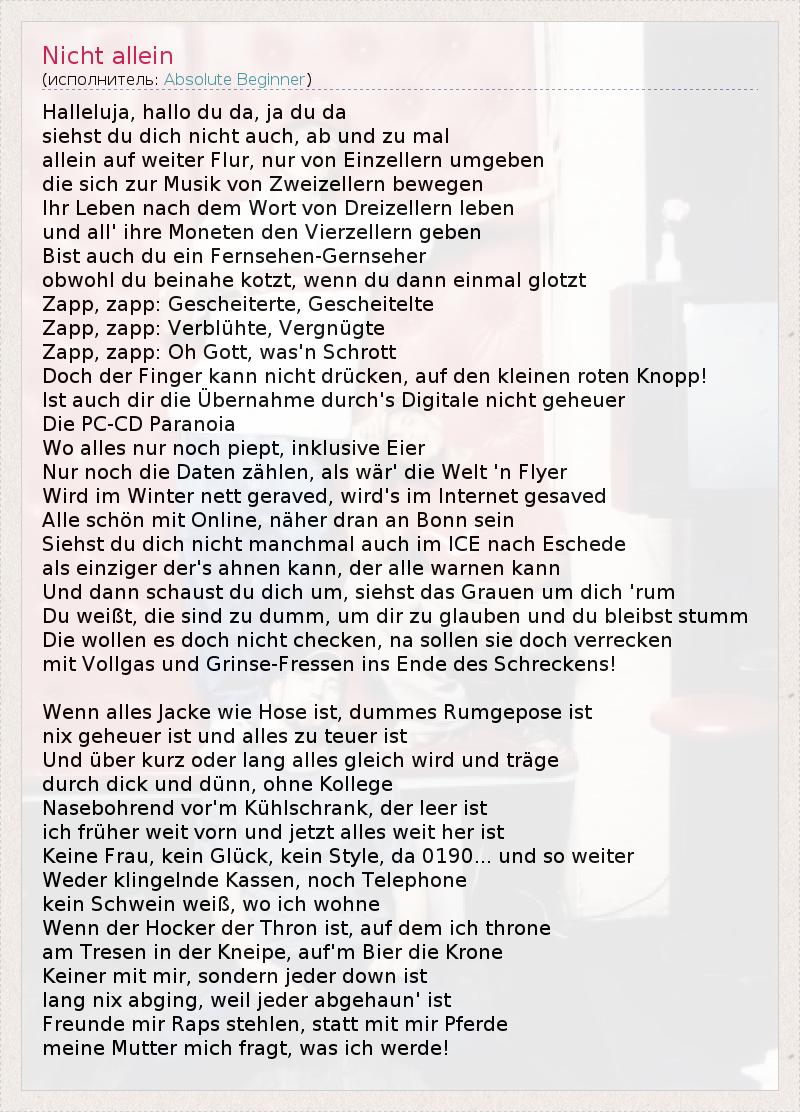 Nicht allein
(исполнитель: Absolute Beginner)

Halleluja, hallo du da, ja du da
siehst du dich nicht auch, ab und zu mal
allein auf weiter Flur, nur von Einzellern umgeben
die sich zur Musik von Zweizellern bewegen
Ihr Leben nach dem Wort von Dreizellern leben
und all' ihre Moneten den Vierzellern geben
Bist auch du ein Fernsehen-Gernseher
obwohl du beinahe kotzt, wenn du dann einmal glotzt
Zapp, zapp: Gescheiterte, Gescheitelte
Zapp, zapp: Verblühte, Vergnügte
Zapp, zapp: Oh Gott, was'n Schrott
Doch der Finger kann nicht drücken, auf den kleinen roten Knopp!
Ist auch dir die Übernahme durch's Digitale nicht geheuer
Die PC-CD Paranoia
Wo alles nur noch piept, inklusive Eier
Nur noch die Daten zählen, als wär' die Welt 'n Flyer
Wird im Winter nett geraved, wird's im Internet gesaved
Alle schön mit Online, näher dran an Bonn sein
Siehst du dich nicht manchmal auch im ICE nach Eschede
als einziger der's ahnen kann, der alle warnen kann
Und dann schaust du dich um, siehst das Grauen um dich 'rum
Du weißt, die sind zu dumm, um dir zu glauben und du bleibst stumm
Die wollen es doch nicht checken, na sollen sie doch verrecken
mit Vollgas und Grinse-Fressen ins Ende des Schreckens!

Wenn alles Jacke wie Hose ist, dummes Rumgepose ist
nix geheuer ist und alles zu teuer ist
Und über kurz oder lang alles gleich wird und träge
durch dick und dünn, ohne Kollege
Nasebohrend vor'm Kühlschrank, der leer ist
ich früher weit vorn und jetzt alles weit her ist
Keine Frau, kein Glück, kein Style, da 0190... und so weiter
Weder klingelnde Kassen, noch Telephone
kein Schwein weiß, wo ich wohne
Wenn der Hocker der Thron ist, auf dem ich throne
am Tresen in der Kneipe, auf'm Bier die Krone
Keiner mit mir, sondern jeder down ist
lang nix abging, weil jeder abgehaun' ist
Freunde mir Raps stehlen, statt mit mir Pferde
meine Mutter mich fragt, was ich werde!